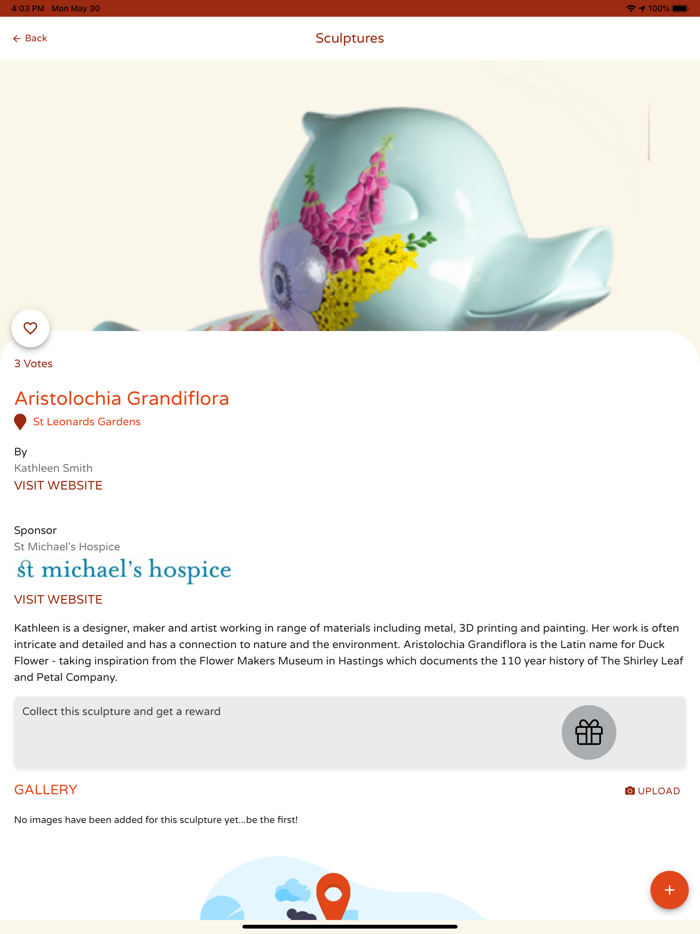 4:03 PM Mon May 30

100%

← Back

Sculptures

3 Votes

Aristolochia Grandiflora

St Leonards Gardens

By

Kathleen Smith

VISIT WEBSITE

Sponsor

St Michael's Hospice

st michael's hospice

VISIT WEBSITE

Kathleen is a designer, maker and artist working in range of materials including metal, 3D printing and painting. Her work is often intricate and detailed and has a connection to nature and the environment. Aristolochia Grandiflora is the Latin name for Duck Flower - taking inspiration from the Flower Makers Museum in Hastings which documents the 110 year history of The Shirley Leaf and Petal Company.

Collect this sculpture and get a reward

GALLERY

UPLOAD

No images have been added for this sculpture yet...be the first!

+